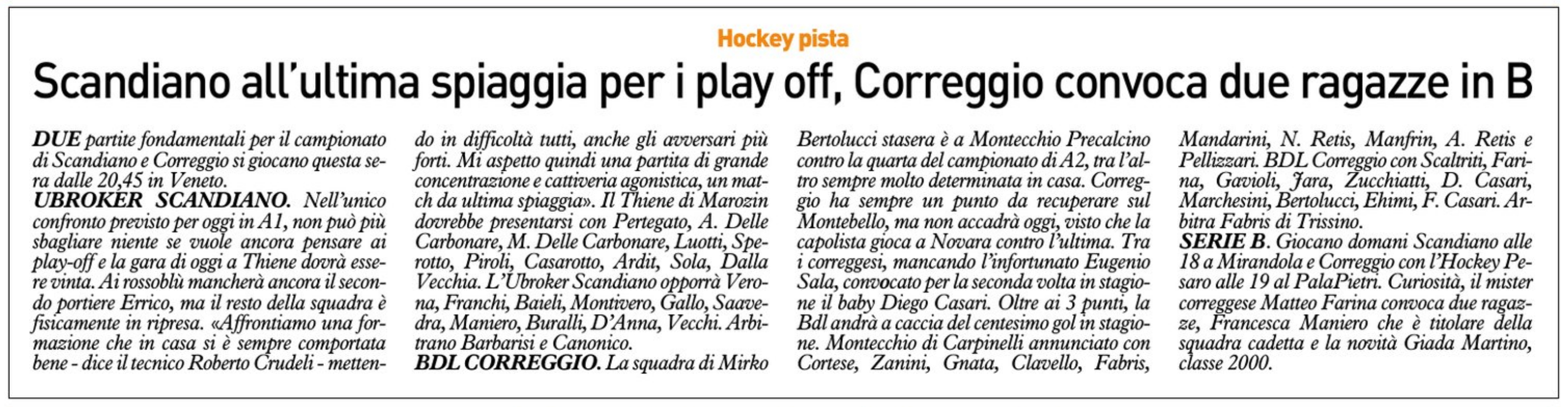 Hockey pista

Scandiano all'ultima spiaggia per i play off, Correggio convoca due ragazze in B

DUE partite fondamentali per il campionato di Scandiano e Correggio si giocano questa sera dalle 20,45 in Veneto.
UBROKER SCANDIANO. Nell'unico confronto previsto per oggi in A1, non può più sbagliare niente se vuole ancora pensare ai play-off e la gara di oggi a Thiene dovrà essere vinta. Ai rossoblù mancherà ancora il secondo portiere Errico, ma il resto della squadra è fisicamente in ripresa. «Affrontiamo una formazione che in casa si è sempre comportata bene - dice il tecnico Roberto Crudeli - mettendo in difficoltà tutti, anche gli avversari più forti. Mi aspetto quindi una partita di grande concentrazione e cattiveria agonistica, un match da ultima spiaggia». Il Thiene di Marozin dovrebbe presentarsi con Pertegato, A. Delle Carbonare, M. Delle Carbonare, Luotti, Sperotto, Piroli, Casarotto, Ardit, Sola, Dalla Vecchia. L'Ubroker Scandiano opporrà Verona, Franchi, Baieli, Montivero, Gallo, Saavedra, Maniero, Buralli, D'Anna, Vecchi. Arbitrano Barbarisi e Canonico.
BDL CORREGGIO. La squadra di Mirko Bertolucci stasera è a Montecchio Precalcino contro la quarta del campionato di A2, tra l'altro sempre molto determinata in casa. Correggio ha sempre un punto da recuperare sul Montebello, ma non accadrà oggi, visto che la capolista gioca a Novara contro l'ultima. Tra i correggesi, mancando l'infortunato Eugenio Sala, convocato per la seconda volta in stagione il baby Diego Casari. Oltre ai 3 punti, la Bdl andrà a caccia del centesimo gol in stagione. Montecchio di Carpinelli annunciato con Cortese, Zanini, Gnata, Clavello, Fabris, Mandarini, N. Retis, Manfrin, A. Retis e Pellizzari. BDL Correggio con Scaltriti, Farina, Gavioli, Jara, Zucchiatti, D. Casari, Marchesini, Bertolucci, Ehimi, F. Casari. Arbitra Fabris di Trissino.
SERIE B. Giocano domani Scandiano alle 18 a Mirandola e Correggio con l'Hockey Pesaro alle 19 al PalaPietri. Curiosità, il mister correggese Matteo Farina convoca due ragazze, Francesca Maniero che è titolare della squadra cadetta e la novità Giada Martino, classe 2000.